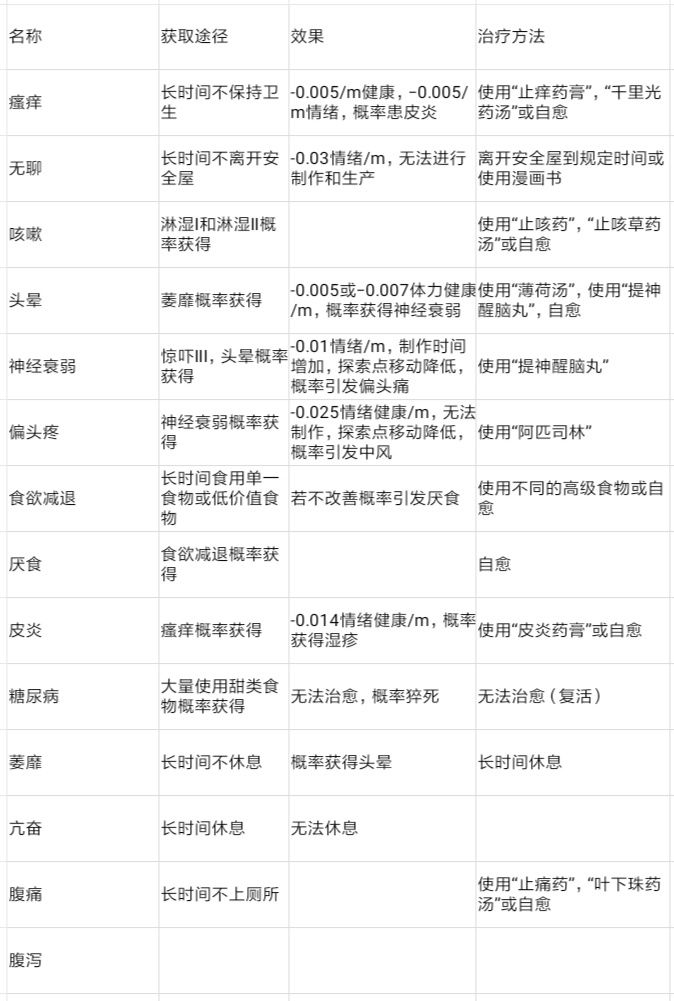 | 名称 | 获取途径 | 效果 | 治疗方法 |
|---|---|---|---|
| 瘙痒 | 长时间不保持卫生 | -0.005/m健康，-0.005/m情绪，概率患皮炎 | 使用“止痒药膏”，“千里光药汤”或自愈 |
| 无聊 | 长时间不离开安全屋 | -0.03情绪/m，无法进行制作和生产 | 离开安全屋到规定时间或使用漫画书 |
| 咳嗽 | 淋湿I和淋湿II概率获得 | | 使用“止咳药”，“止咳草药汤”或自愈 |
| 头晕 | 萎靡概率获得 | -0.005或-0.007体力健康/m，概率获得神经衰弱 | 使用“薄荷汤”，使用“提神醒脑丸”，自愈 |
| 神经衰弱 | 惊吓III，头晕概率获得 | -0.01情绪/m，制作时间增加，探索点移动降低，概率引发偏头痛 | 使用“提神醒脑丸” |
| 偏头疼 | 神经衰弱概率获得 | -0.025情绪健康/m，无法制作，探索点移动降低，概率引发中风 | 使用“阿匹司林” |
| 食欲减退 | 长时间食用单一食物或低价值食物 | 若不改善概率引发厌食 | 使用不同的高级食物或自愈 |
| 厌食 | 食欲减退概率获得 | | 自愈 |
| 皮炎 | 瘙痒概率获得 | -0.014情绪健康/m，概率获得湿疹 | 使用“皮炎药膏”或自愈 |
| 糖尿病 | 大量使用甜类食物概率获得 | 无法治愈，概率猝死 | 无法治愈（复活） |
| 萎靡 | 长时间不休息 | 概率获得头晕 | 长时间休息 |
| 亢奋 | 长时间休息 | 无法休息 | |
| 腹痛 | 长时间不上厕所 | | 使用“止痛药”，“叶下珠药汤”或自愈 |
| 腹泻 | | | |